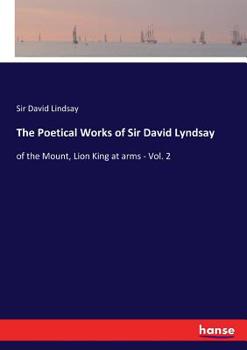 Sir David Lindsay

The Poetical Works of Sir David Lyndsay

of the Mount, Lion King at arms - Vol. 2

hanse